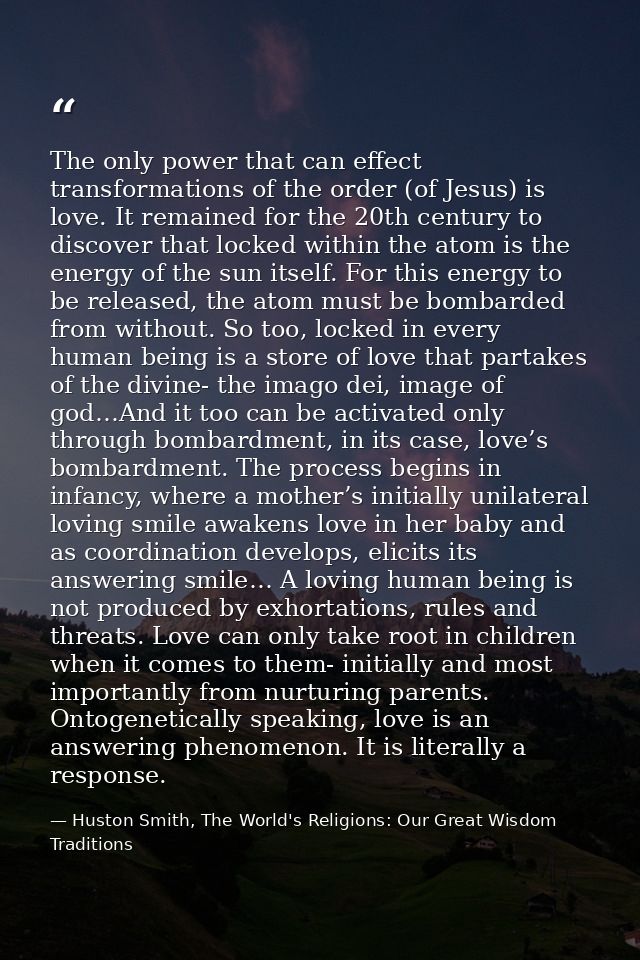 “

The only power that can effect transformations of the order (of Jesus) is love. It remained for the 20th century to discover that locked within the atom is the energy of the sun itself. For this energy to be released, the atom must be bombarded from without. So too, locked in every human being is a store of love that partakes of the divine- the imago dei, image of god…And it too can be activated only through bombardment, in its case, love’s bombardment. The process begins in infancy, where a mother’s initially unilateral loving smile awakens love in her baby and as coordination develops, elicits its answering smile… A loving human being is not produced by exhortations, rules and threats. Love can only take root in children when it comes to them- initially and most importantly from nurturing parents. Ontogenetically speaking, love is an answering phenomenon. It is literally a response.

— Huston Smith, The World's Religions: Our Great Wisdom Traditions